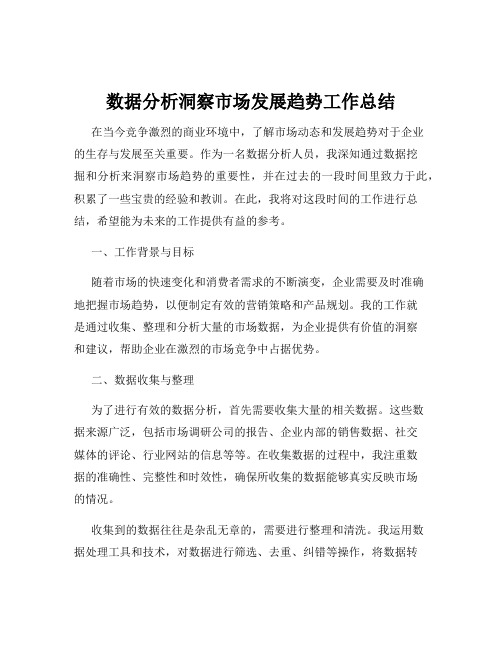 数据分析洞察市场发展趋势工作总结

在当今竞争激烈的商业环境中，了解市场动态和发展趋势对于企业的生存与发展至关重要。作为一名数据分析人员，我深知通过数据挖掘和分析来洞察市场趋势的重要性，并在过去的一段时间里致力于此，积累了一些宝贵的经验和教训。在此，我将对这段时间的工作进行总结，希望能为未来的工作提供有益的参考。

一、工作背景与目标

随着市场的快速变化和消费者需求的不断演变，企业需要及时准确地把握市场趋势，以便制定有效的营销策略和产品规划。我的工作就是通过收集、整理和分析大量的市场数据，为企业提供有价值的洞察和建议，帮助企业在激烈的市场竞争中占据优势。

二、数据收集与整理

为了进行有效的数据分析，首先需要收集大量的相关数据。这些数据来源广泛，包括市场调研公司的报告、企业内部的销售数据、社交媒体的评论、行业网站的信息等等。在收集数据的过程中，我注重数据的准确性、完整性和时效性，确保所收集的数据能够真实反映市场的情况。

收集到的数据往往是杂乱无章的，需要进行整理和清洗。我运用数据处理工具和技术，对数据进行筛选、去重、纠错等操作，将数据转